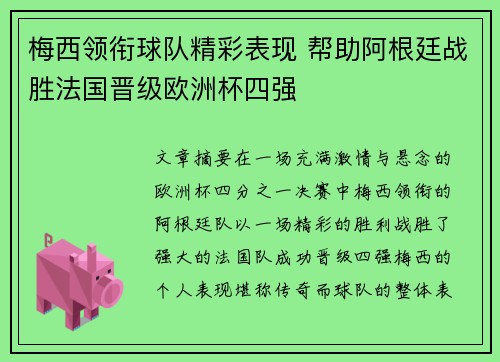 梅西领衔球队精彩表现 帮助阿根廷战胜法国晋级欧洲杯四强

文章摘要在一场充满激情与悬念的欧洲杯四分之一决赛中梅西领衔的阿根廷队以一场精彩的胜利战胜了强大的法国队成功晋级四强梅西的个人表现堪称传奇而球队的整体表